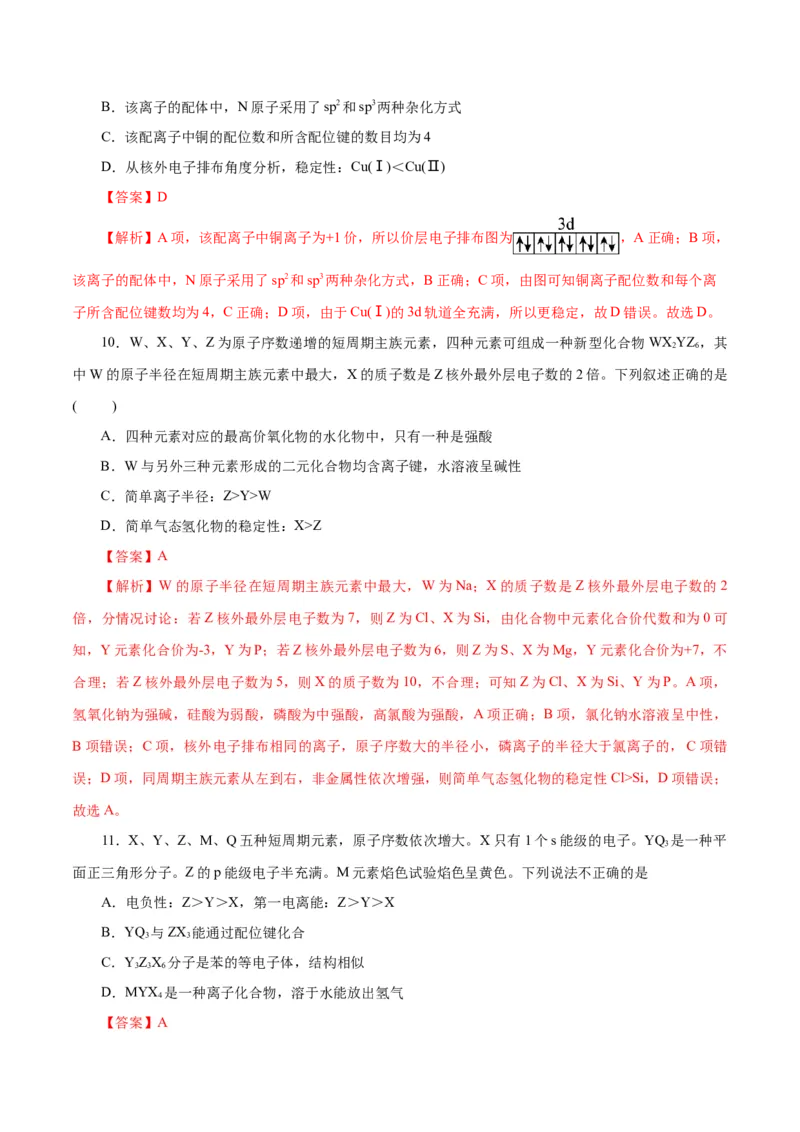 B．该离子的配体中，N 原子采用了 $sp^2$ 和 $sp^3$ 两种杂化方式

C．该配离子中铜的配位数和所含配位键的数目均为 4

D．从核外电子排布角度分析，稳定性：Cu(Ⅰ)＜Cu(Ⅱ)

【答案】D

【解析】A 项，该配离子中铜离子为+1 价，所以价层电子排布图为 3d ↑↓ ↑↓ ↑↓ ↑↓ ↑↓，A 正确；B 项，该离子的配体中，N 原子采用了 $sp^2$ 和 $sp^3$ 两种杂化方式，B 正确；C 项，由图可知铜离子配位数和每个离子所含配位键数均为 4，C 正确；D 项，由于 Cu(Ⅰ)的 3d 轨道全充满，所以更稳定，故 D 错误。故选 D。

10．W、X、Y、Z 为原子序数递增的短周期主族元素，四种元素可组成一种新型化合物 $WX_2YZ_6$，其中 W 的原子半径在短周期主族元素中最大，X 的质子数是 Z 核外最外层电子数的 2 倍。下列叙述正确的是(　　)

A．四种元素对应的最高价氧化物的水化物中，只有一种是强酸

B．W 与另外三种元素形成的二元化合物均含离子键，水溶液呈碱性

C．简单离子半径：Z>Y>W

D．简单气态氢化物的稳定性：X>Z

【答案】A

【解析】W 的原子半径在短周期主族元素中最大，W 为 Na；X 的质子数是 Z 核外最外层电子数的 2 倍，分情况讨论：若 Z 核外最外层电子数为 7，则 Z 为 Cl、X 为 Si，由化合物中元素化合价代数和为 0 可知，Y 元素化合价为-3，Y 为 P；若 Z 核外最外层电子数为 6，则 Z 为 S、X 为 Mg，Y 元素化合价为+7，不合理；若 Z 核外最外层电子数为 5，则 X 的质子数为 10，不合理；可知 Z 为 Cl、X 为 Si、Y 为 P。A 项，氢氧化钠为强碱，硅酸为弱酸，磷酸为中强酸，高氯酸为强酸，A 项正确；B 项，氯化钠水溶液呈中性，B 项错误；C 项，核外电子排布相同的离子，原子序数大的半径小，磷离子的半径大于氯离子的，C 项错误；D 项，同周期主族元素从左到右，非金属性依次增强，则简单气态氢化物的稳定性 Cl>Si，D 项错误；故选 A。

11．X、Y、Z、M、Q 五种短周期元素，原子序数依次增大。X 只有 1 个 s 能级的电子。$YQ_3$ 是一种平面正三角形分子。Z 的 p 能级电子半充满。M 元素焰色试验焰色呈黄色。下列说法不正确的是

A．电负性：Z＞Y＞X，第一电离能：Z＞Y＞X

B．$YQ_3$ 与 $ZX_3$ 能通过配位键化合

C．$Y_3Z_3X_6$ 分子是苯的等电子体，结构相似

D．$MYX_4$ 是一种离子化合物，溶于水能放出氢气

【答案】A